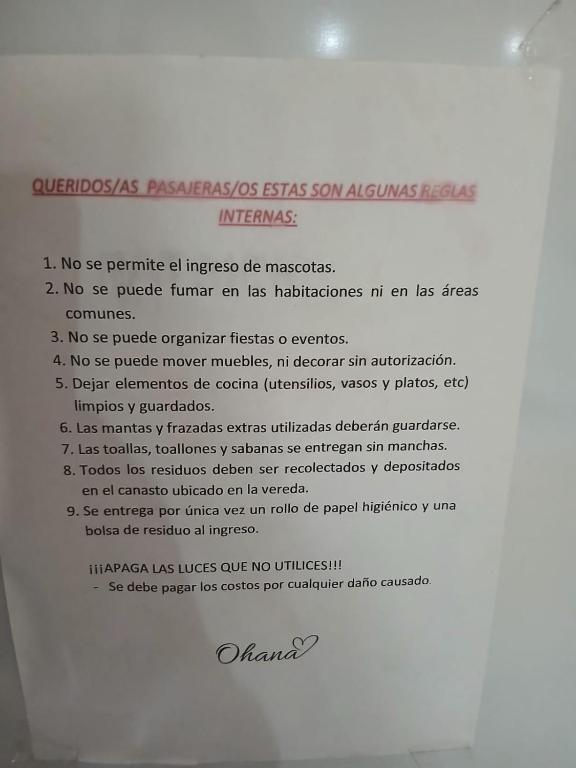 QUERIDOS/AS PASAJERAS/OS ESTAS SON ALGUNAS REGLAS INTERNAS:

1. No se permite el ingreso de mascotas.
2. No se puede fumar en las habitaciones ni en las áreas comunes.
3. No se puede organizar fiestas o eventos.
4. No se puede mover muebles, ni decorar sin autorización.
5. Dejar elementos de cocina (utensilios, vasos y platos, etc) limpios y guardados.
6. Las mantas y frazadas extras utilizadas deberán guardarse.
7. Las toallas, toallones y sabanas se entregan sin manchas.
8. Todos los residuos deben ser recolectados y depositados en el canasto ubicado en la vereda.
9. Se entrega por única vez un rollo de papel higiénico y una bolsa de residuo al ingreso.

¡¡¡APAGA LAS LUCES QUE NO UTILICES!!!
- Se debe pagar los costos por cualquier daño causado.

Ohana